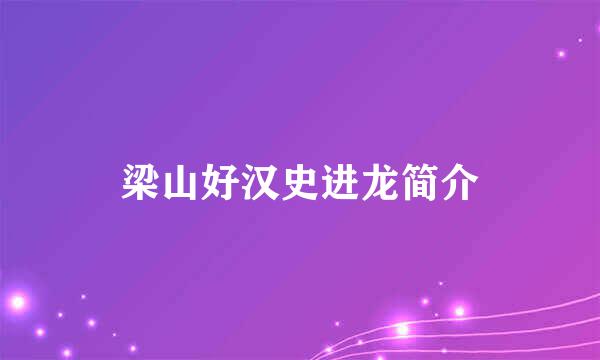 梁山好汉史进龙简介